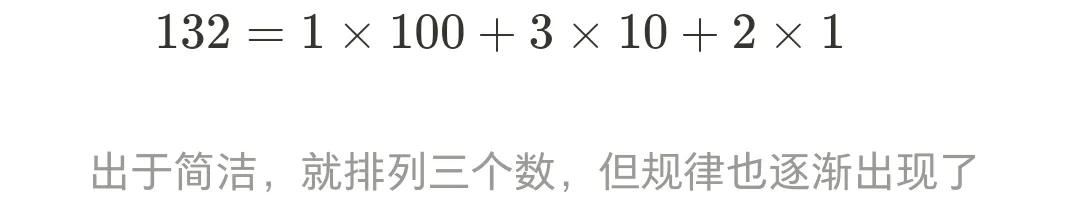 $132 = 1 \times 100 + 3 \times 10 + 2 \times 1$

出于简洁，就排列三个数，但规律也逐渐出现了